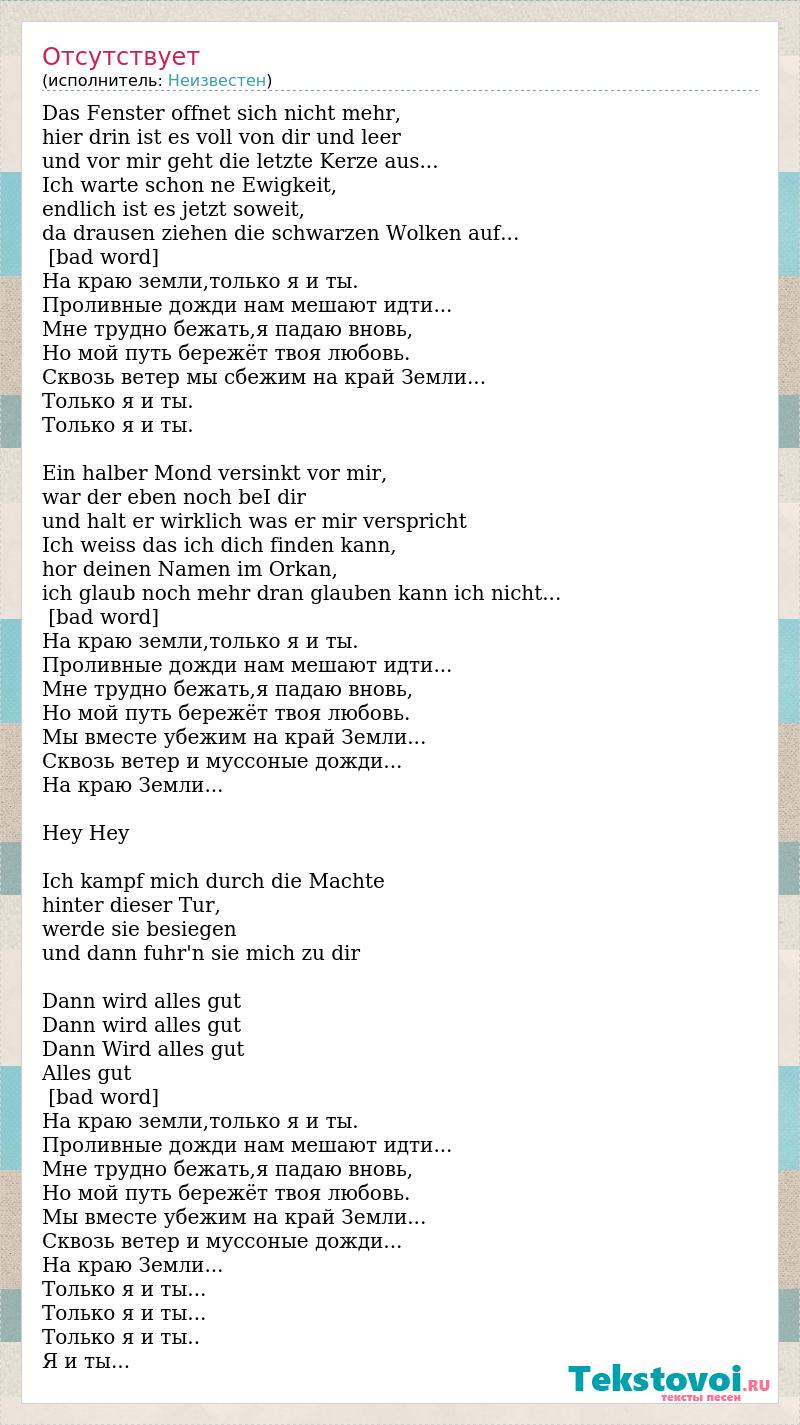 Отсутствует
(исполнитель: Неизвестен)

Das Fenster offnet sich nicht mehr,
hier drin ist es voll von dir und leer
und vor mir geht die letzte Kerze aus...
Ich warte schon ne Ewigkeit,
endlich ist es jetzt soweit,
da drausen ziehen die schwarzen Wolken auf...
[bad word]
На краю земли,только я и ты.
Проливные дожди нам мешают идти...
Мне трудно бежать,я падаю вновь,
Но мой путь бережёт твоя любовь.
Сквозь ветер мы сбежим на край Земли...
Только я и ты.
Только я и ты.

Ein halber Mond versinkt vor mir,
war der eben noch beI dir
und halt er wirklich was er mir verspricht
Ich weiss das ich dich finden kann,
hor deinen Namen im Orkan,
ich glaub noch mehr dran glauben kann ich nicht...
[bad word]
На краю земли,только я и ты.
Проливные дожди нам мешают идти...
Мне трудно бежать,я падаю вновь,
Но мой путь бережёт твоя любовь.
Мы вместе убежим на край Земли...
Сквозь ветер и муссоные дожди...
На краю Земли...

Hey Hey

Ich kampf mich durch die Machte
hinter dieser Tur,
werde sie besiegen
und dann fuhr'n sie mich zu dir

Dann wird alles gut
Dann wird alles gut
Dann Wird alles gut
Alles gut
[bad word]
На краю земли,только я и ты.
Проливные дожди нам мешают идти...
Мне трудно бежать,я падаю вновь,
Но мой путь бережёт твоя любовь.
Мы вместе убежим на край Земли...
Сквозь ветер и муссоные дожди...
На краю Земли...
Только я и ты...
Только я и ты...
Только я и ты..
Я и ты...

Tekstovoi.RU
тексты песен